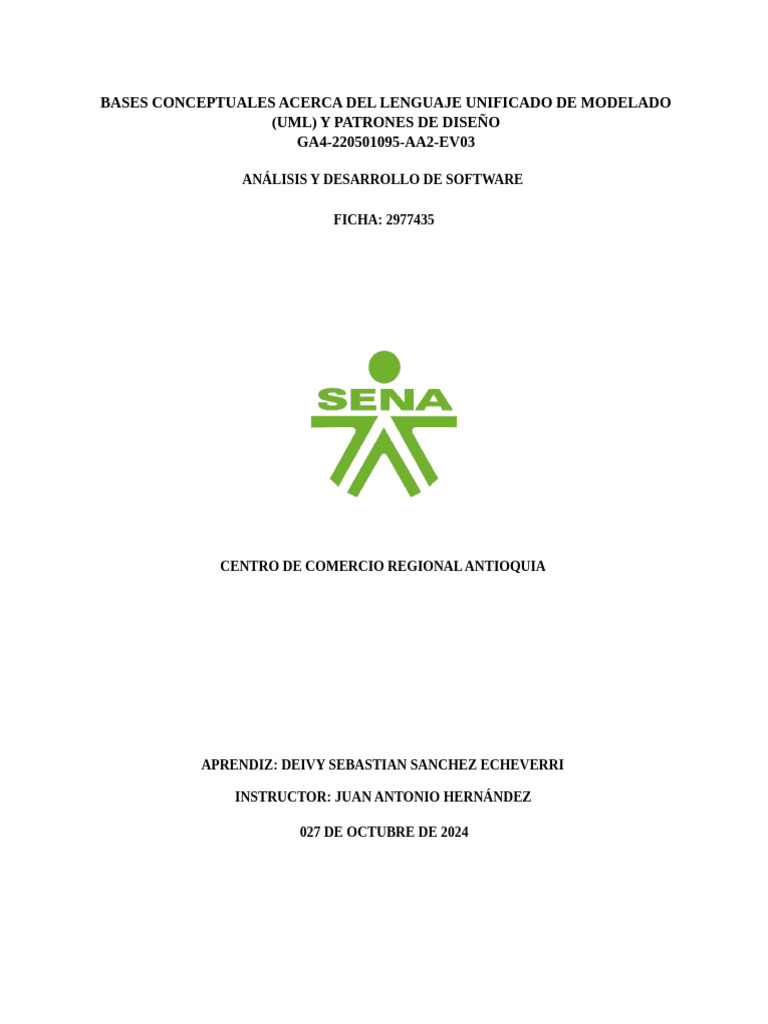 BASES CONCEPTUALES ACERCA DEL LENGUAJE UNIFICADO DE MODELADO
(UML) Y PATRONES DE DISEÑO
GA4-220501095-AA2-EV03

ANÁLISIS Y DESARROLLO DE SOFTWARE

FICHA: 2977435

SENA

CENTRO DE COMERCIO REGIONAL ANTIOQUIA

APRENDIZ: DEIVY SEBASTIAN SANCHEZ ECHEVERRI

INSTRUCTOR: JUAN ANTONIO HERNÁNDEZ

027 DE OCTUBRE DE 2024